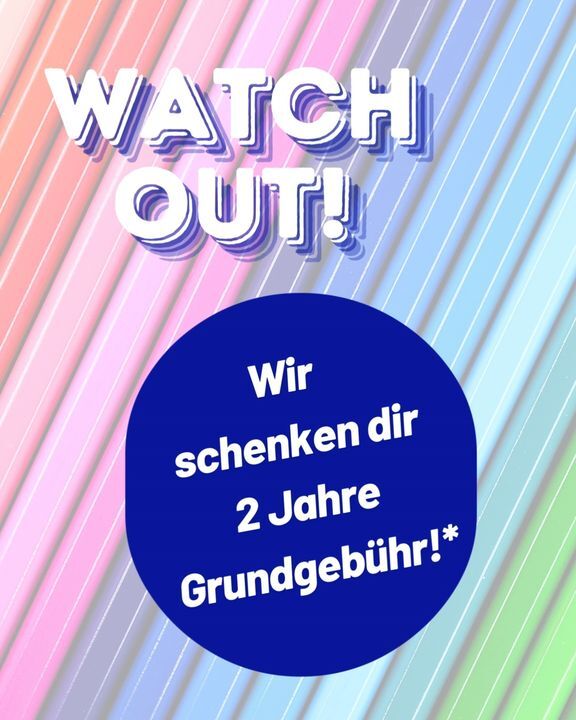 WATCH OUT!

Wir schenken dir 2 Jahre Grundgebühr!*